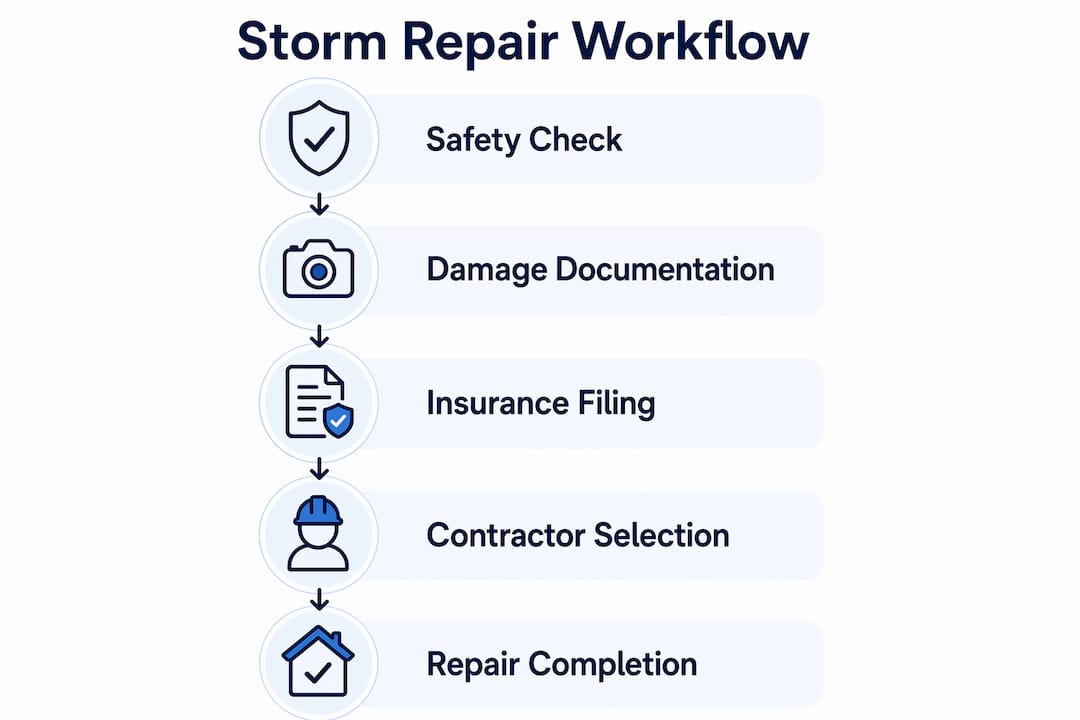 Storm Repair Workflow

Safety Check

Damage Documentation

Insurance Filing

Contractor Selection

Repair Completion